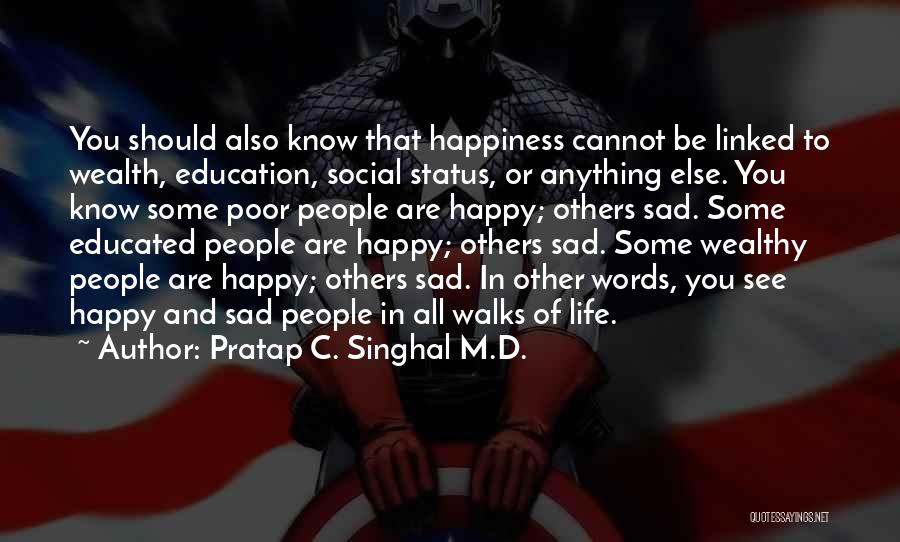 You should also know that happiness cannot be linked to wealth, education, social status, or anything else. You know some poor people are happy; others sad. Some educated people are happy; others sad. Some wealthy people are happy; others sad. In other words, you see happy and sad people in all walks of life.
~ Author: Pratap C. Singhal M.D.

QUOTESSAYINGS.NET